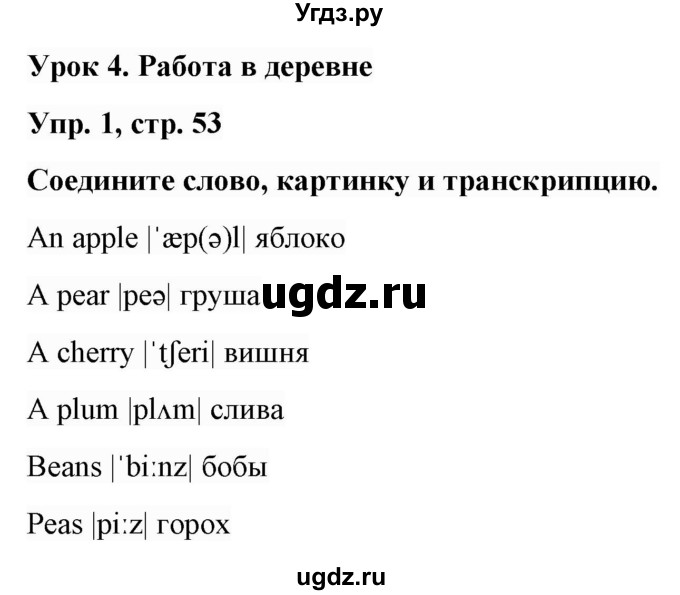 Угдз.ру

Урок 4. Работа в деревне

Упр. 1, стр. 53

Соедините слово, картинку и транскрипцию.

An apple |ˈæp(ə)l| яблоко

A pear |peə| груша ugdz.ru

A cherry |ˈtʃeri| вишня

A plum |plʌm| слива

Beans |ˈbiːnz| бобы

Peas |piːz| горох

ugdz.ru